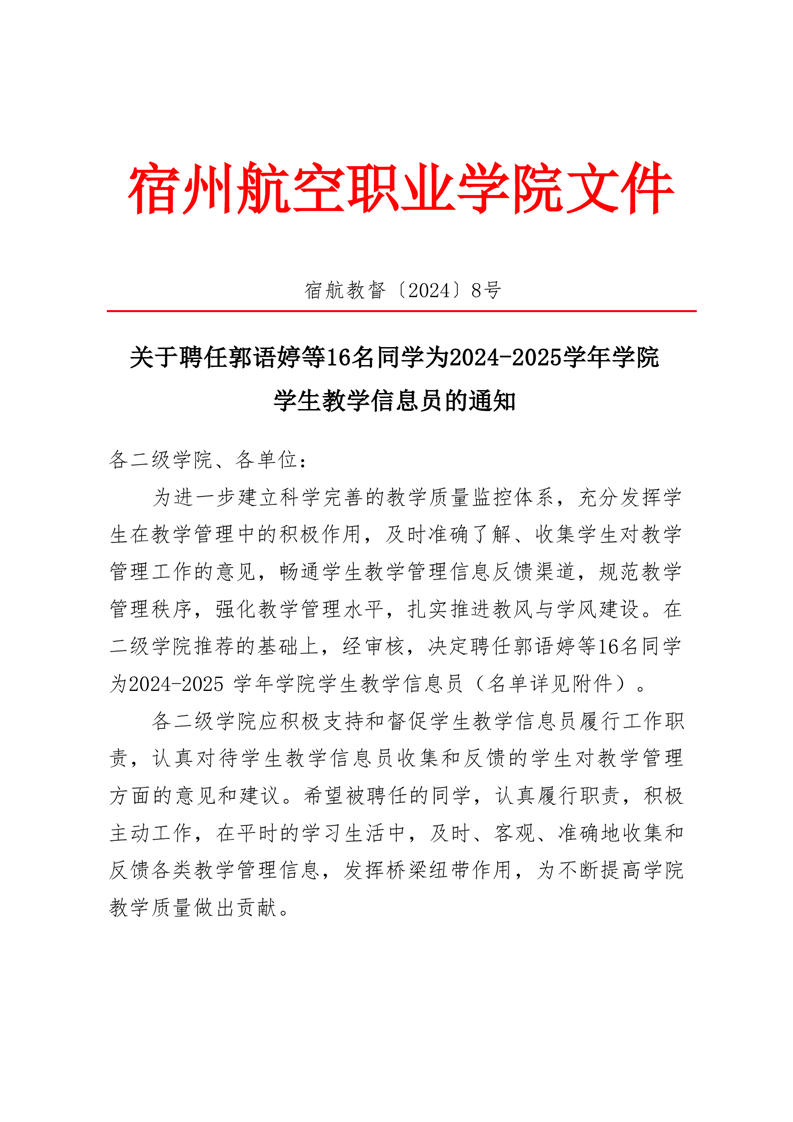 宿州航空职业学院文件

宿航教督〔2024〕8号

关于聘任郭语婷等16名同学为2024-2025学年学院学生教学信息员的通知

各二级学院、各单位：

为进一步建立科学完善的教学质量监控体系，充分发挥学生在教学管理中的积极作用，及时准确了解、收集学生对教学管理工作的意见，畅通学生教学管理信息反馈渠道，规范教学管理秩序，强化教学管理水平，扎实推进教风与学风建设。在二级学院推荐的基础上，经审核，决定聘任郭语婷等16名同学为2024-2025 学年学院学生教学信息员（名单详见附件）。

各二级学院应积极支持和督促学生教学信息员履行工作职责，认真对待学生教学信息员收集和反馈的学生对教学管理方面的意见和建议。希望被聘任的同学，认真履行职责，积极主动工作，在平时的学习生活中，及时、客观、准确地收集和反馈各类教学管理信息，发挥桥梁纽带作用，为不断提高学院教学质量做出贡献。